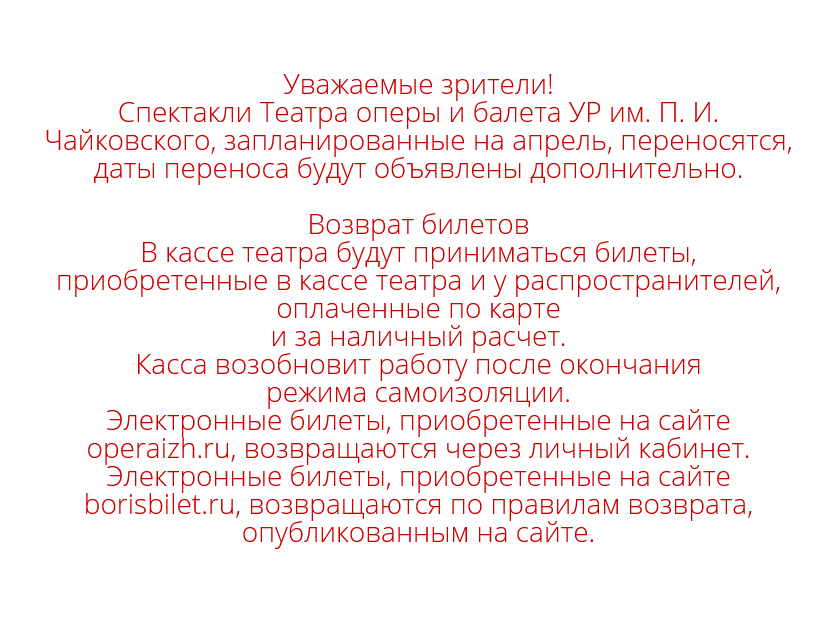 Уважаемые зрители!
Спектакли Театра оперы и балета УР им. П. И. Чайковского, запланированные на апрель, переносятся, даты переноса будут объявлены дополнительно.

Возврат билетов
В кассе театра будут приниматься билеты, приобретенные в кассе театра и у распространителей, оплаченные по карте
и за наличный расчет.
Касса возобновит работу после окончания режима самоизоляции.
Электронные билеты, приобретенные на сайте operaizh.ru, возвращаются через личный кабинет.
Электронные билеты, приобретенные на сайте borisbilet.ru, возвращаются по правилам возврата, опубликованным на сайте.